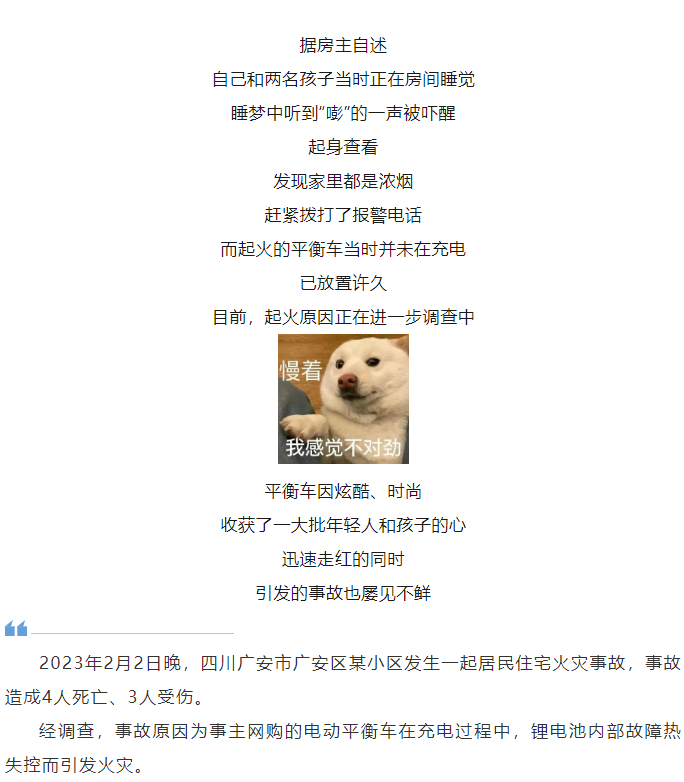 据房主自述
自己和两名孩子当时正在房间睡觉
睡梦中听到“嘭”的一声被吓醒
起身查看
发现家里都是浓烟
赶紧拨打了报警电话
而起火的平衡车当时并未在充电
已放置许久
目前，起火原因正在进一步调查中

慢着
我感觉不对劲

平衡车因炫酷、时尚
收获了一大批年轻人和孩子的心
迅速走红的同时
引发的事故也屡见不鲜

2023年2月2日晚，四川广安市广安区某小区发生一起居民住宅火灾事故，事故造成4人死亡、3人受伤。

经调查，事故原因为事主网购的电动平衡车在充电过程中，锂电池内部故障热失控而引发火灾。